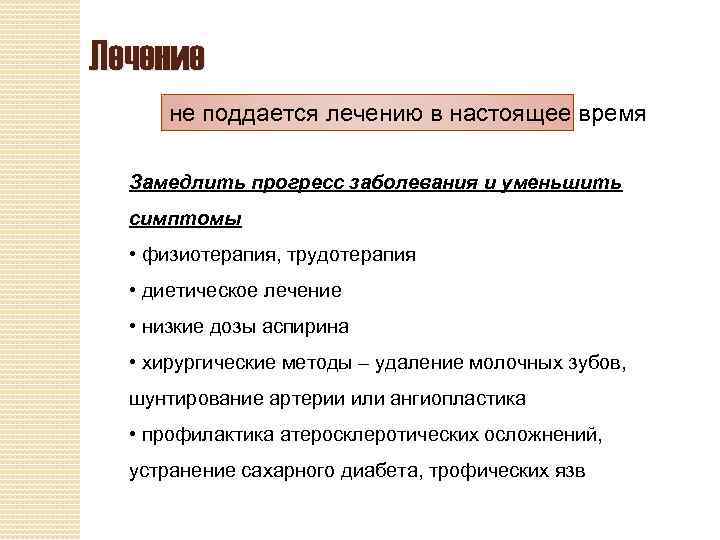 Лечение

не поддается лечению в настоящее время

Замедлить прогресс заболевания и уменьшить симптомы

• физиотерапия, трудотерапия

• диетическое лечение

• низкие дозы аспирина

• хирургические методы – удаление молочных зубов, шунтирование артерии или ангиопластика

• профилактика атеросклеротических осложнений, устранение сахарного диабета, трофических язв